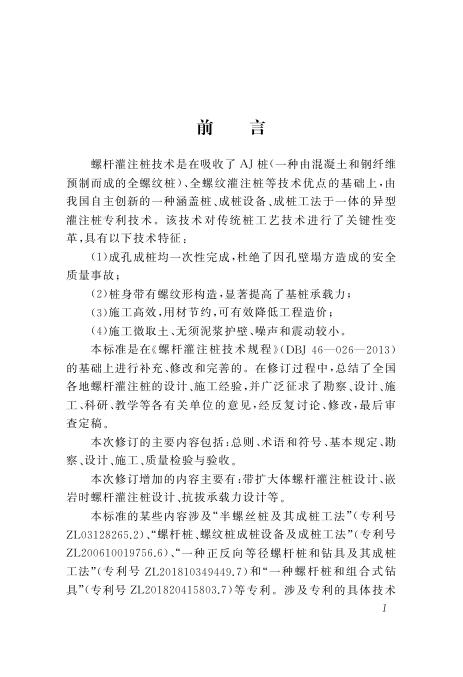 前　言

螺杆灌注桩技术是在吸收了 AJ 桩（一种由混凝土和钢纤维预制而成的全螺纹桩）、全螺纹灌注桩等技术优点的基础上，由我国自主创新的一种涵盖桩、成桩设备、成桩工法于一体的异型灌注桩专利技术。该技术对传统桩工艺技术进行了关键性变革，具有以下技术特征：

（1）成孔成桩均一次性完成，杜绝了因孔壁塌方造成的安全质量事故；

（2）桩身带有螺纹形构造，显著提高了基桩承载力；

（3）施工高效，用材节约，可有效降低工程造价；

（4）施工微取土、无须泥浆护壁、噪声和震动较小。

本标准是在《螺杆灌注桩技术规程》（DBJ 46—026—2013）的基础上进行补充、修改和完善的。在修订过程中，总结了全国各地螺杆灌注桩的设计、施工经验，并广泛征求了勘察、设计、施工、科研、教学等各有关单位的意见，经反复讨论、修改，最后审查定稿。

本次修订的主要内容包括：总则、术语和符号、基本规定、勘察、设计、施工、质量检验与验收。

本次修订增加的内容主要有：带扩大体螺杆灌注桩设计、嵌岩时螺杆灌注桩设计、抗拔承载力设计等。

本标准的某些内容涉及“半螺丝桩及其成桩工法”（专利号 ZL03128265.2）、“螺杆桩、螺纹桩成桩设备及成桩工法”（专利号 ZL200610019756.6）、“一种正反向等径螺杆桩和钻具及其成桩工法”（专利号 ZL201810349449.7）和“一种螺杆桩和组合式钻具”（专利号 ZL201820415803.7）等专利。涉及专利的具体技术

I